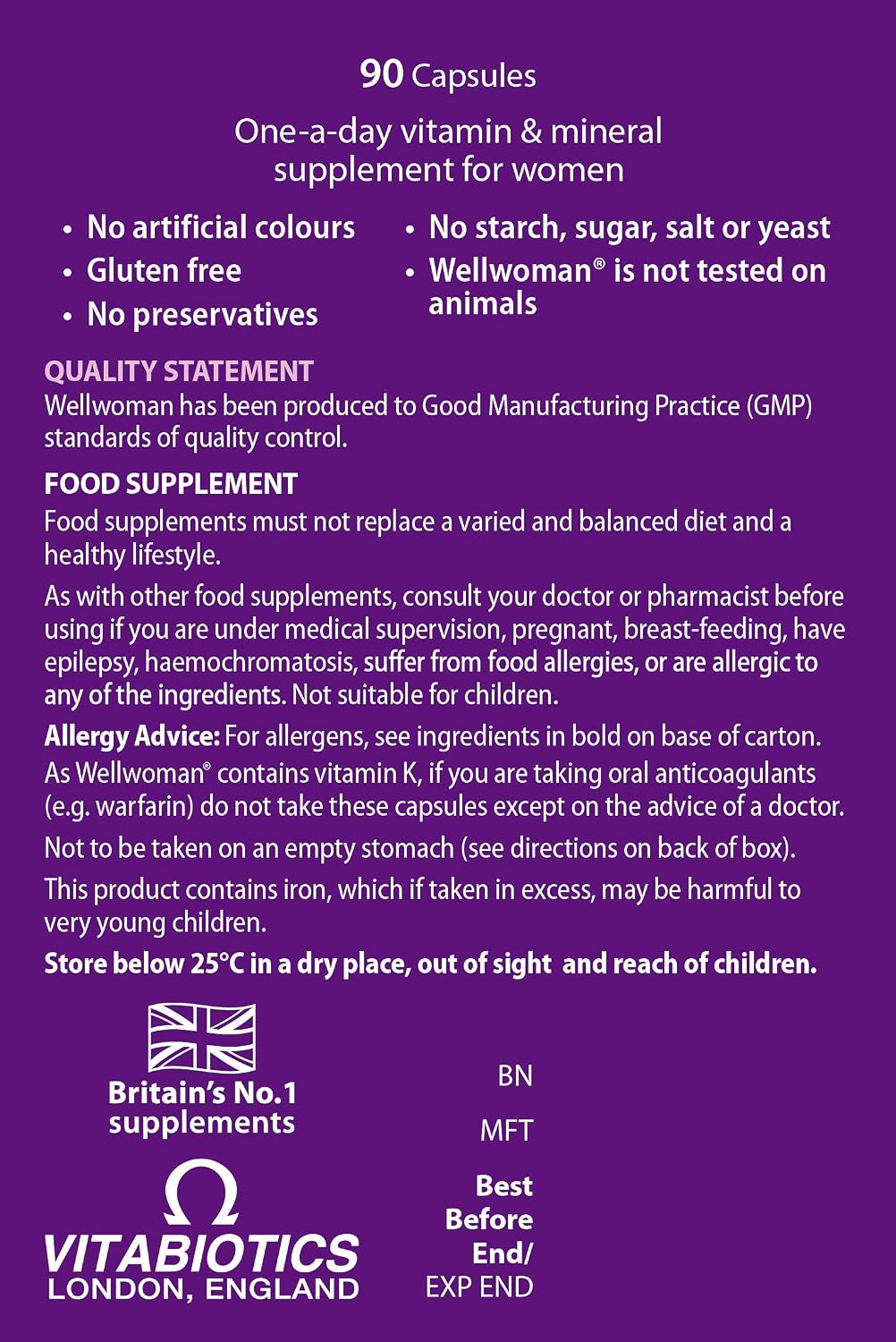 90 Capsules

One-a-day vitamin & mineral supplement for women

• No artificial colours
• Gluten free
• No preservatives

• No starch, sugar, salt or yeast
• Wellwoman® is not tested on animals

QUALITY STATEMENT
Wellwoman has been produced to Good Manufacturing Practice (GMP) standards of quality control.

FOOD SUPPLEMENT
Food supplements must not replace a varied and balanced diet and a healthy lifestyle.

As with other food supplements, consult your doctor or pharmacist before using if you are under medical supervision, pregnant, breast-feeding, have epilepsy, haemochromatosis, suffer from food allergies, or are allergic to any of the ingredients. Not suitable for children.

Allergy Advice: For allergens, see ingredients in bold on base of carton.

As Wellwoman® contains vitamin K, if you are taking oral anticoagulants (e.g. warfarin) do not take these capsules except on the advice of a doctor.

Not to be taken on an empty stomach (see directions on back of box).

This product contains iron, which if taken in excess, may be harmful to very young children.

Store below 25°C in a dry place, out of sight and reach of children.

Britain's No.1 supplements

VITABIOTICS
LONDON, ENGLAND

BN

MFT

Best Before End/
EXP END